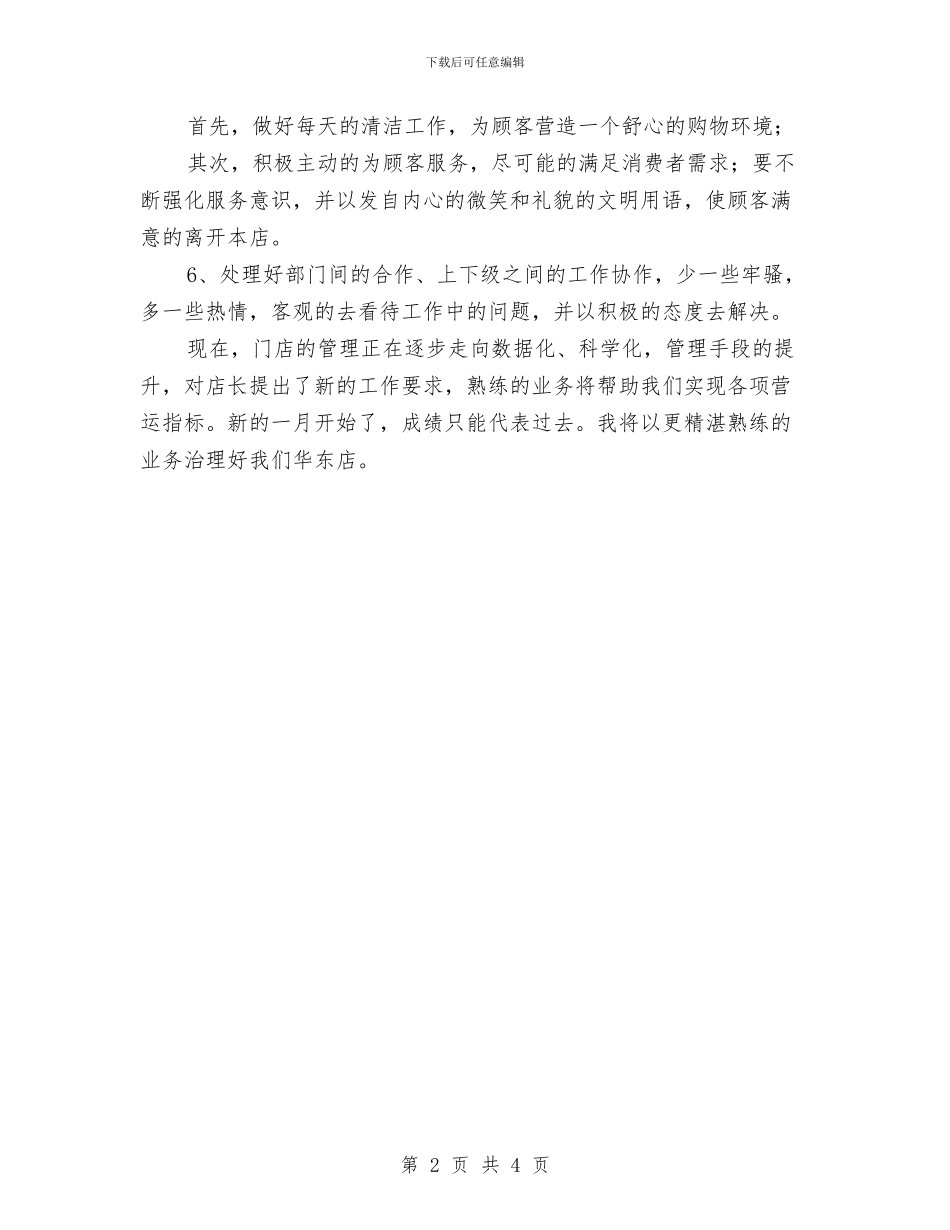 下载后可任意编辑

首先，做好每天的清洁工作，为顾客营造一个舒心的购物环境；

其次，积极主动的为顾客服务，尽可能的满足消费者需求；要不断强化服务意识，并以发自内心的微笑和礼貌的文明用语，使顾客满意的离开本店。

6、处理好部门间的合作、上下级之间的工作协作，少一些牢骚，多一些热情，客观的去看待工作中的问题，并以积极的态度去解决。

现在，门店的管理正在逐步走向数据化、科学化，管理手段的提升，对店长提出了新的工作要求，熟练的业务将帮助我们实现各项营运指标。新的一月开始了，成绩只能代表过去。我将以更精湛熟练的业务治理好我们华东店。

第 2 页 共 4 页